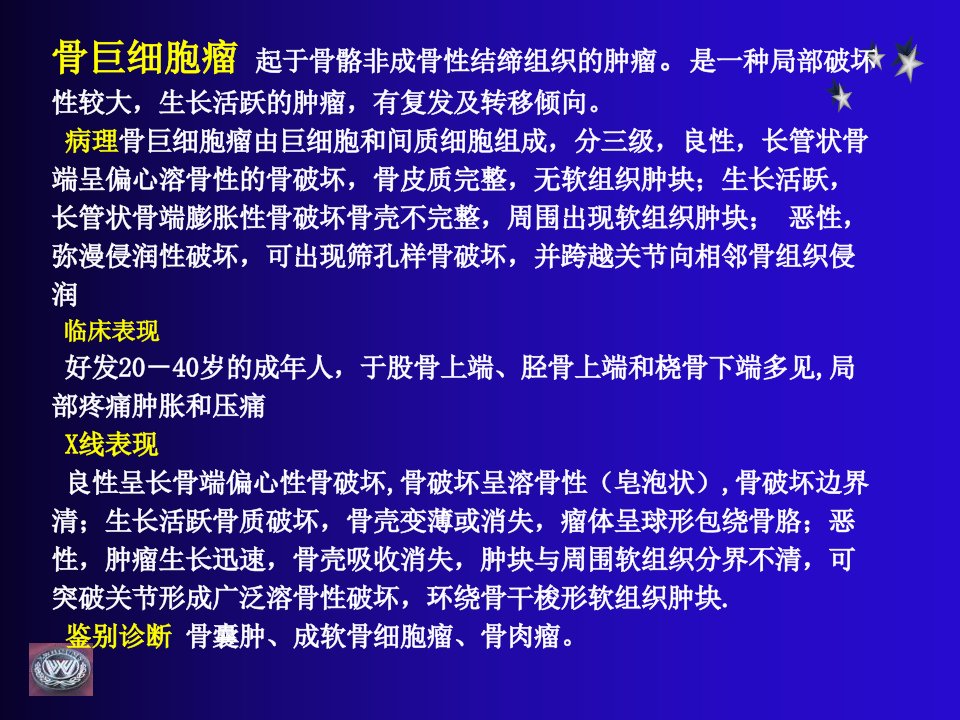 骨巨细胞瘤 起于骨骼非成骨性结缔组织的肿瘤。是一种局部破坏性较大，生长活跃的肿瘤，有复发及转移倾向。

病理骨巨细胞瘤由巨细胞和间质细胞组成，分三级，良性，长管状骨端呈偏心溶骨性的骨破坏，骨皮质完整，无软组织肿块；生长活跃，长管状骨端膨胀性骨破坏骨壳不完整，周围出现软组织肿块； 恶性，弥漫侵润性破坏，可出现筛孔样骨破坏，并跨越关节向相邻骨组织侵润

临床表现

好发20－40岁的成年人，于股骨上端、胫骨上端和桡骨下端多见,局部疼痛肿胀和压痛

X线表现

良性呈长骨端偏心性骨破坏,骨破坏呈溶骨性（皂泡状）,骨破坏边界清；生长活跃骨质破坏，骨壳变薄或消失，瘤体呈球形包绕骨胳；恶性，肿瘤生长迅速，骨壳吸收消失，肿块与周围软组织分界不清，可突破关节形成广泛溶骨性破坏，环绕骨干梭形软组织肿块.

鉴别诊断 骨囊肿、成软骨细胞瘤、骨肉瘤。